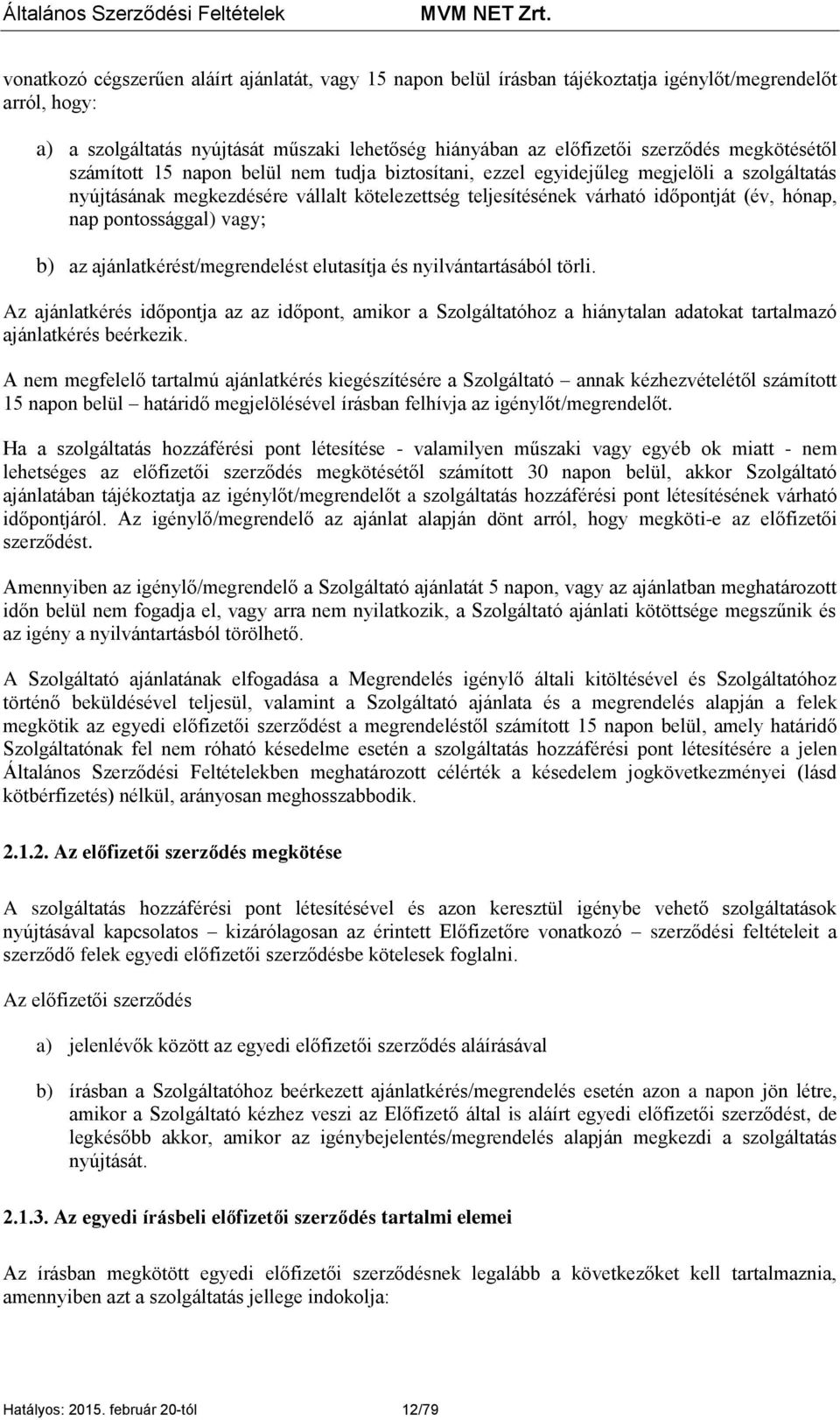 Általános Szerződési Feltételek MVM NET Zrt.

vonatkozó cégszerűen aláírt ajánlatát, vagy 15 napon belül írásban tájékoztatja igénylőt/megrendelőt arról, hogy:

a) a szolgáltatás nyújtását műszaki lehetőség hiányában az előfizetői szerződés megkötésétől számított 15 napon belül nem tudja biztosítani, ezzel egyidejűleg megjelöli a szolgáltatás nyújtásának megkezdésére vállalt kötelezettség teljesítésének várható időpontját (év, hónap, nap pontossággal) vagy;

b) az ajánlatkérést/megrendelést elutasítja és nyilvántartásából törli.

Az ajánlatkérés időpontja az az időpont, amikor a Szolgáltatóhoz a hiánytalan adatokat tartalmazó ajánlatkérés beérkezik.

A nem megfelelő tartalmú ajánlatkérés kiegészítésére a Szolgáltató – annak kézhezvételétől számított 15 napon belül – határidő megjelölésével írásban felhívja az igénylőt/megrendelőt.

Ha a szolgáltatás hozzáférési pont létesítése - valamilyen műszaki vagy egyéb ok miatt - nem lehetséges az előfizetői szerződés megkötésétől számított 30 napon belül, akkor Szolgáltató ajánlatában tájékoztatja az igénylőt/megrendelőt a szolgáltatás hozzáférési pont létesítésének várható időpontjáról. Az igénylő/megrendelő az ajánlat alapján dönt arról, hogy megköti-e az előfizetői szerződést.

Amennyiben az igénylő/megrendelő a Szolgáltató ajánlatát 5 napon, vagy az ajánlatban meghatározott időn belül nem fogadja el, vagy arra nem nyilatkozik, a Szolgáltató ajánlati kötöttsége megszűnik és az igény a nyilvántartásból törölhető.

A Szolgáltató ajánlatának elfogadása a Megrendelés igénylő általi kitöltésével és Szolgáltatóhoz történő beküldésével teljesül, valamint a Szolgáltató ajánlata és a megrendelés alapján a felek megkötik az egyedi előfizetői szerződést a megrendeléstől számított 15 napon belül, amely határidő Szolgáltatónak fel nem róható késedelme esetén a szolgáltatás hozzáférési pont létesítésére a jelen Általános Szerződési Feltételekben meghatározott célérték a késedelem jogkövetkezményei (lásd kötbérfizetés) nélkül, arányosan meghosszabbodik.

2.1.2. Az előfizetői szerződés megkötése

A szolgáltatás hozzáférési pont létesítésével és azon keresztül igénybe vehető szolgáltatások nyújtásával kapcsolatos – kizárólagosan az érintett Előfizetőre vonatkozó – szerződési feltételeit a szerződő felek egyedi előfizetői szerződésbe kötelesek foglalni.

Az előfizetői szerződés

a) jelenlévők között az egyedi előfizetői szerződés aláírásával

b) írásban a Szolgáltatóhoz beérkezett ajánlatkérés/megrendelés esetén azon a napon jön létre, amikor a Szolgáltató kézhez veszi az Előfizető által is aláírt egyedi előfizetői szerződést, de legkésőbb akkor, amikor az igénybejelentés/megrendelés alapján megkezdi a szolgáltatás nyújtását.

2.1.3. Az egyedi írásbeli előfizetői szerződés tartalmi elemei

Az írásban megkötött egyedi előfizetői szerződésnek legalább a következőket kell tartalmaznia, amennyiben azt a szolgáltatás jellege indokolja:

Hatályos: 2015. február 20-tól 12/79